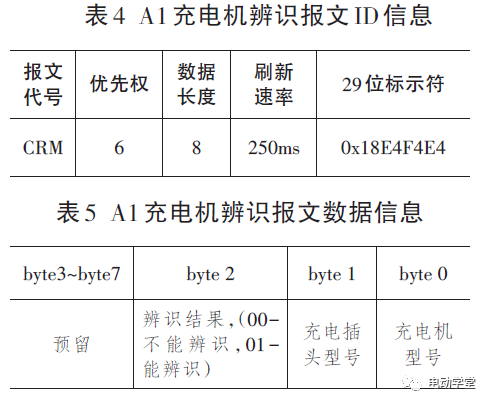 表4 A1充电机辨识报文ID信息

| 报文代号 | 优先权 | 数据长度 | 刷新速率 | 29位标示符 |
|---|---|---|---|---|
| CRM | 6 | 8 | 250ms | 0x18E4F4E4 |

表5 A1充电机辨识报文数据信息

| byte3~byte7 | byte 2 | byte 1 | byte 0 |
|---|---|---|---|
| 预留 | 辨识结果,(00-不能辨识,01-能辨识) | 充电插头型号 | 充电机型号 |

电动学堂